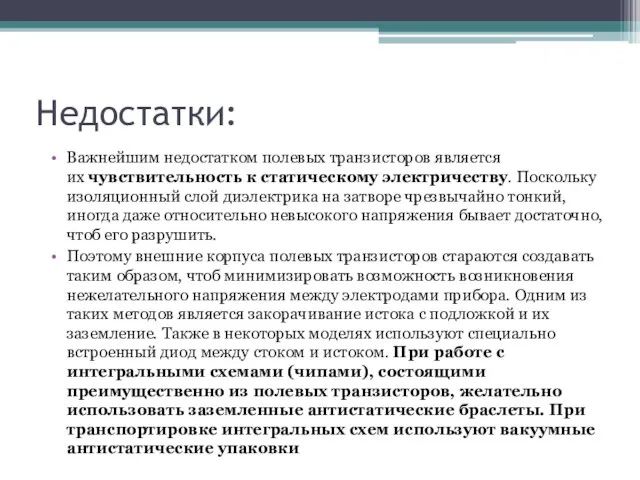 Недостатки:

• Важнейшим недостатком полевых транзисторов является их чувствительность к статическому электричеству. Поскольку изоляционный слой диэлектрика на затворе чрезвычайно тонкий, иногда даже относительно невысокого напряжения бывает достаточно, чтоб его разрушить.

• Поэтому внешние корпуса полевых транзисторов стараются создавать таким образом, чтоб минимизировать возможность возникновения нежелательного напряжения между электродами прибора. Одним из таких методов является закорачивание истока с подложкой и их заземление. Также в некоторых моделях используют специально встроенный диод между стоком и истоком. При работе с интегральными схемами (чипами), состоящими преимущественно из полевых транзисторов, желательно использовать заземленные антистатические браслеты. При транспортировке интегральных схем используют вакуумные антистатические упаковки